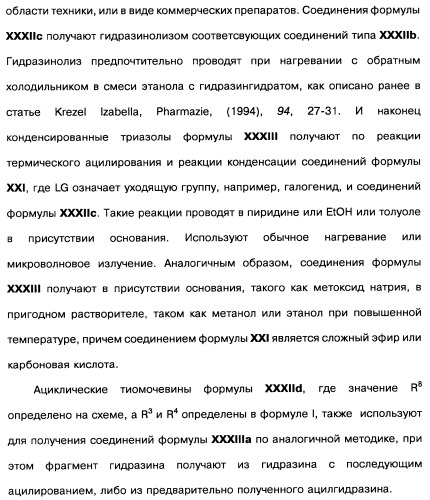 области техники, или в виде коммерческих препаратов. Соединения формулы XXXIIc получают гидразинолизом соответсвующих соединений типа XXXIIb. Гидразинолиз предпочтительно проводят при нагревании с обратным холодильником в смеси этанола с гидразингидратом, как описано ранее в статье Krezel Izabella, Pharmazie, (1994), 94, 27-31. И наконец конденсированные триазолы формулы XXXIII получают по реакции термического ацилирования и реакции конденсации соединений формулы XXI, где LG означает уходящую группу, например, галогенид, и соединений формулы XXXIIc. Такие реакции проводят в пиридине или EtOH или толуоле в присутствии основания. Используют обычное нагревание или микроволновое излучение. Аналогичным образом, соединения формулы XXXIII получают в присутствии основания, такого как метоксид натрия, в пригодном растворителе, таком как метанол или этанол при повышенной температуре, причем соединением формулы XXI является сложный эфир или карбоновая кислота.

Ациклические тиомочевины формулы XXXIId, где значение $R^8$ определено на схеме, а $R^3$ и $R^4$ определены в формуле I, также используют для получения соединений формулы XXXIIIa по аналогичной методике, при этом фрагмент гидразина получают из гидразина с последующим ацилированием, либо из предварительно полученного ацилгидразина.